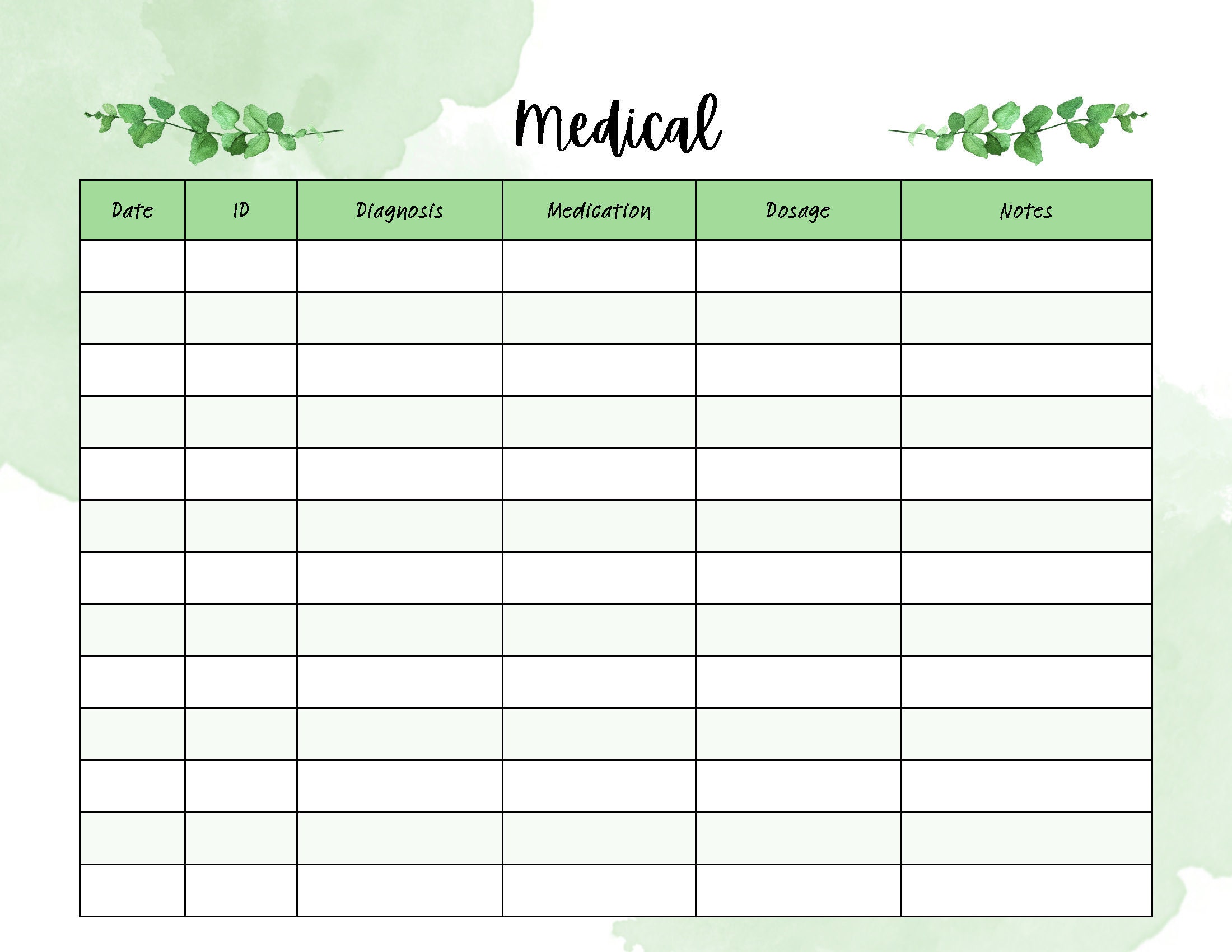 Medical

| Date | ID | Diagnosis | Medication | Dosage | Notes |
|---|---|---|---|---|---|
|  |  |  |  |  |  |
|  |  |  |  |  |  |
|  |  |  |  |  |  |
|  |  |  |  |  |  |
|  |  |  |  |  |  |
|  |  |  |  |  |  |
|  |  |  |  |  |  |
|  |  |  |  |  |  |
|  |  |  |  |  |  |
|  |  |  |  |  |  |
|  |  |  |  |  |  |
|  |  |  |  |  |  |
|  |  |  |  |  |  |